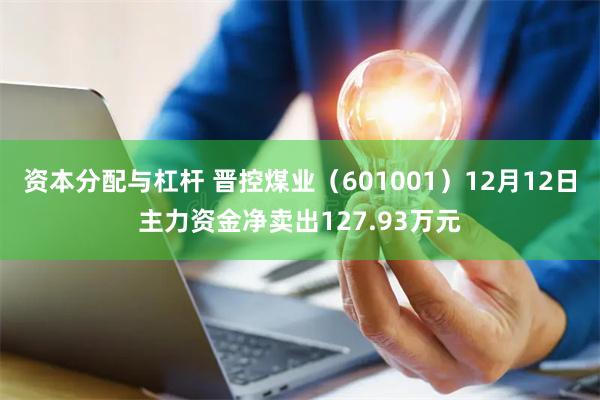 资本分配与杠杆 晋控煤业（601001）12月12日主力资金净卖出127.93万元